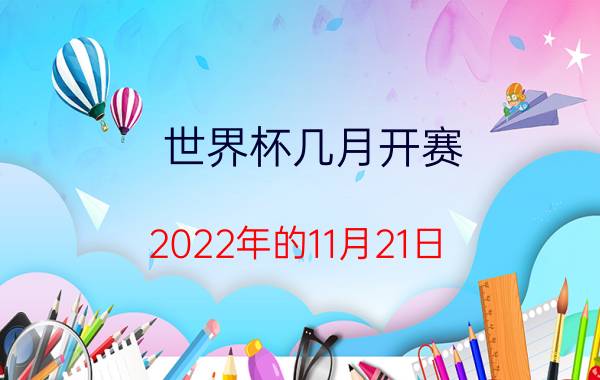 世界杯几月开赛

2022年的11月21日